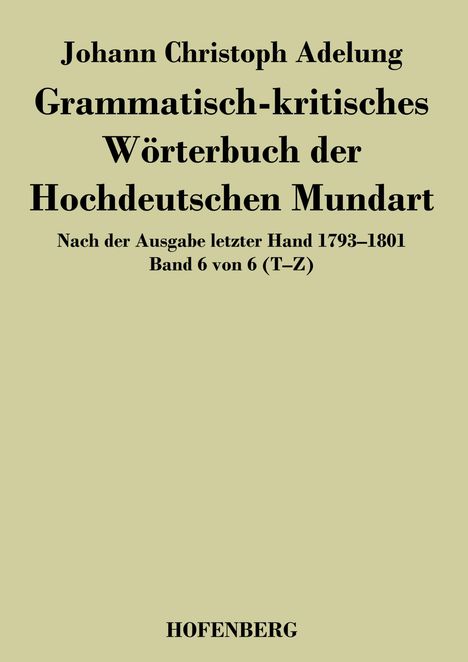 Johann Christoph Adelung

Grammatisch-kritisches Wörterbuch der Hochdeutschen Mundart

Nach der Ausgabe letzter Hand 1793–1801
Band 6 von 6 (T–Z)

HOFENBERG